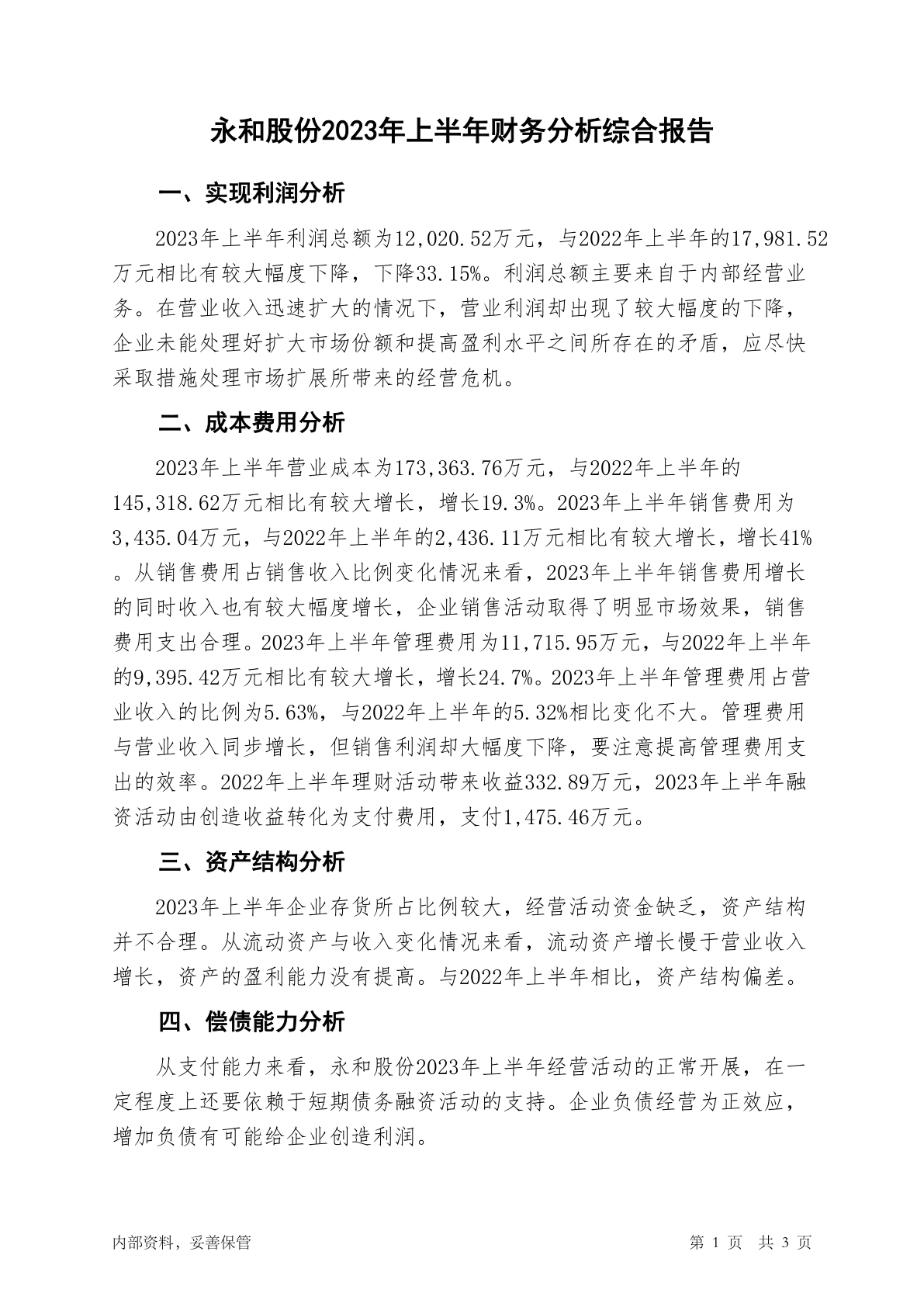 永和股份2023年上半年财务分析综合报告

一、实现利润分析

2023年上半年利润总额为12,020.52万元，与2022年上半年的17,981.52万元相比有较大幅度下降，下降33.15%。利润总额主要来自于内部经营业务。在营业收入迅速扩大的情况下，营业利润却出现了较大幅度的下降，企业未能处理好扩大市场份额和提高盈利水平之间所存在的矛盾，应尽快采取措施处理市场扩展所带来的经营危机。

二、成本费用分析

2023年上半年营业成本为173,363.76万元，与2022年上半年的145,318.62万元相比有较大增长，增长19.3%。2023年上半年销售费用为3,435.04万元，与2022年上半年的2,436.11万元相比有较大增长，增长41%。从销售费用占销售收入比例变化情况来看，2023年上半年销售费用增长的同时收入也有较大幅度增长，企业销售活动取得了明显市场效果，销售费用支出合理。2023年上半年管理费用为11,715.95万元，与2022年上半年的9,395.42万元相比有较大增长，增长24.7%。2023年上半年管理费用占营业收入的比例为5.63%，与2022年上半年的5.32%相比变化不大。管理费用与营业收入同步增长，但销售利润却大幅度下降，要注意提高管理费用支出的效率。2022年上半年理财活动带来收益332.89万元，2023年上半年融资活动由创造收益转化为支付费用，支付1,475.46万元。

三、资产结构分析

2023年上半年企业存货所占比例较大，经营活动资金缺乏，资产结构并不合理。从流动资产与收入变化情况来看，流动资产增长慢于营业收入增长，资产的盈利能力没有提高。与2022年上半年相比，资产结构偏差。

四、偿债能力分析

从支付能力来看，永和股份2023年上半年经营活动的正常开展，在一定程度上还要依赖于短期债务融资活动的支持。企业负债经营为正效应，增加负债有可能给企业创造利润。

内部资料，妥善保管

第 1 页 共 3 页